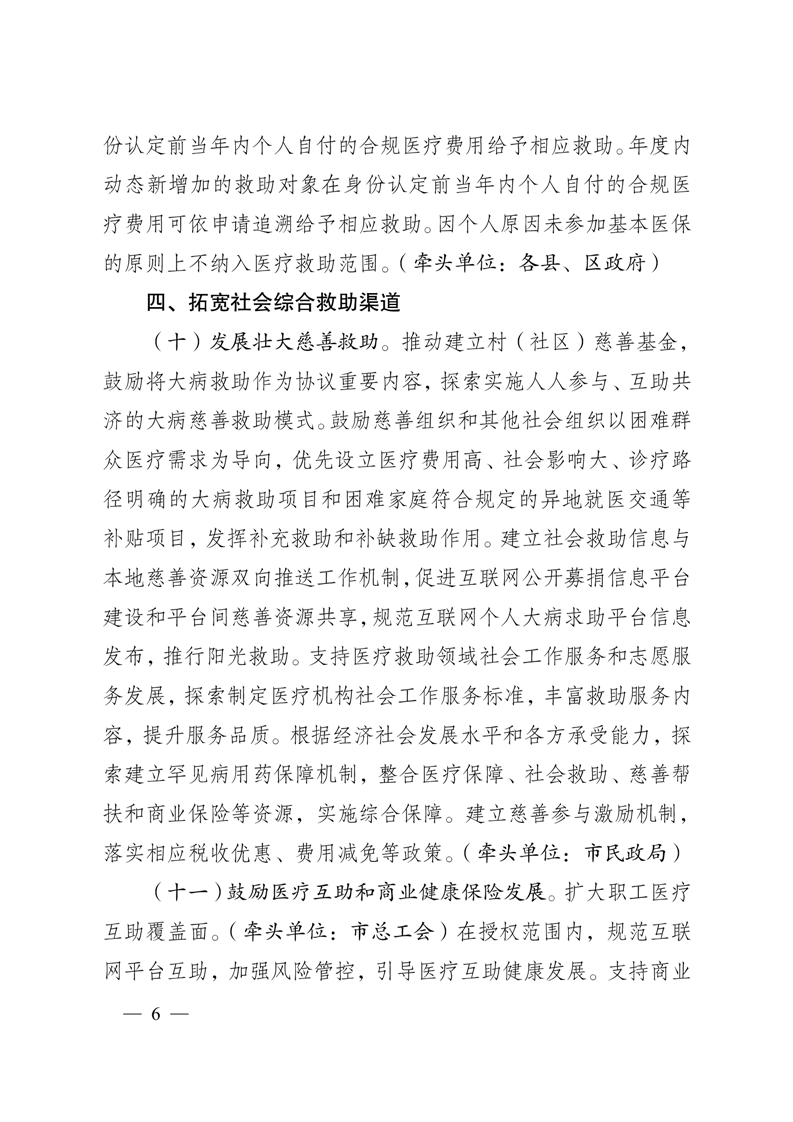 份认定前当年内个人自付的合规医疗费用给予相应救助。年度内动态新增加的救助对象在身份认定前当年内个人自付的合规医疗费用可依申请追溯给予相应救助。因个人原因未参加基本医保的原则上不纳入医疗救助范围。（牵头单位：各县、区政府）

四、拓宽社会综合救助渠道

（十）发展壮大慈善救助。推动建立村（社区）慈善基金，鼓励将大病救助作为协议重要内容，探索实施人人参与、互助共济的大病慈善救助模式。鼓励慈善组织和其他社会组织以困难群众医疗需求为导向，优先设立医疗费用高、社会影响大、诊疗路径明确的大病救助项目和困难家庭符合规定的异地就医交通等补贴项目，发挥补充救助和补缺救助作用。建立社会救助信息与本地慈善资源双向推送工作机制，促进互联网公开募捐信息平台建设和平台间慈善资源共享，规范互联网个人大病求助平台信息发布，推行阳光救助。支持医疗救助领域社会工作服务和志愿服务发展，探索制定医疗机构社会工作服务标准，丰富救助服务内容，提升服务品质。根据经济社会发展水平和各方承受能力，探索建立罕见病用药保障机制，整合医疗保障、社会救助、慈善帮扶和商业保险等资源，实施综合保障。建立慈善参与激励机制，落实相应税收优惠、费用减免等政策。（牵头单位：市民政局）

（十一）鼓励医疗互助和商业健康保险发展。扩大职工医疗互助覆盖面。（牵头单位：市总工会）在授权范围内，规范互联网平台互助，加强风险管控，引导医疗互助健康发展。支持商业

— 6 —